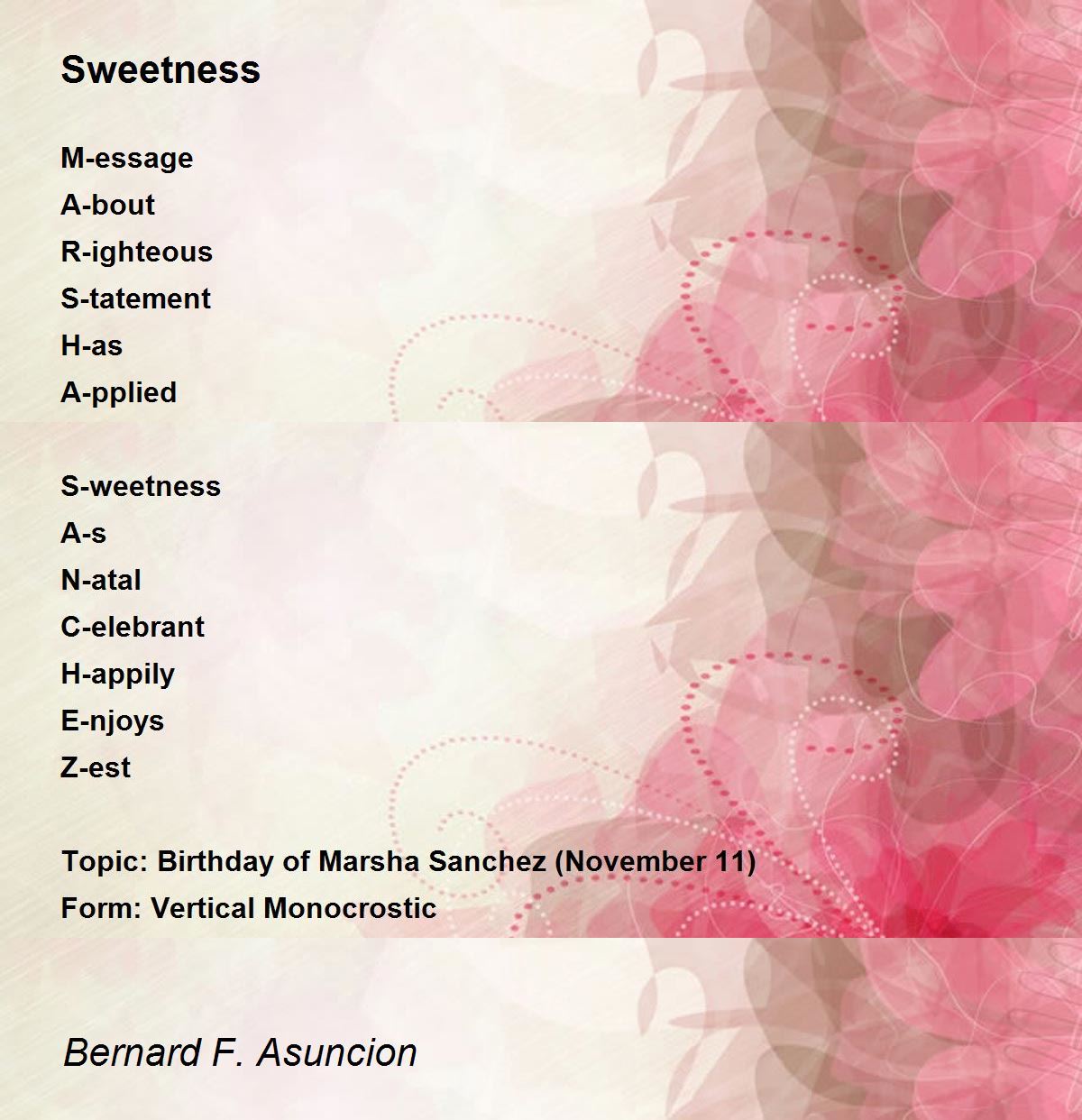 Sweetness

M-essage
A-bout
R-ighteous
S-tatement
H-as
A-pplied

S-weetness
A-s
N-atal
C-elebrant
H-appily
E-njoys
Z-est

Topic: Birthday of Marsha Sanchez (November 11)
Form: Vertical Monocrostic

Bernard F. Asuncion